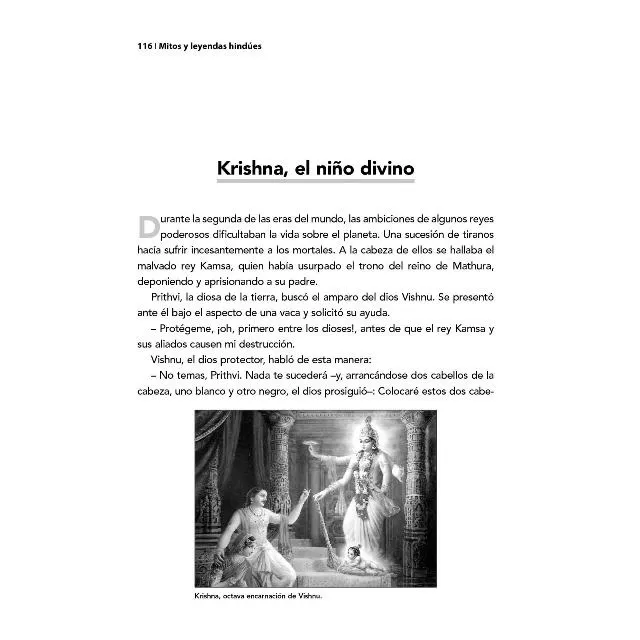 116 | Mitos y leyendas hindúes

Krishna, el niño divino

Durante la segunda de las eras del mundo, las ambiciones de algunos reyes poderosos dificultaban la vida sobre el planeta. Una sucesión de tiranos hacía sufrir incesantemente a los mortales. A la cabeza de ellos se hallaba el malvado rey Kamsa, quien había usurpado el trono del reino de Mathura, deponiendo y aprisionando a su padre.

Prithvi, la diosa de la tierra, buscó el amparo del dios Vishnu. Se presentó ante él bajo el aspecto de una vaca y solicitó su ayuda.

– Protégeme, ¡oh, primero entre los dioses!, antes de que el rey Kamsa y sus aliados causen mi destrucción.

Vishnu, el dios protector, habló de esta manera:

– No temas, Prithvi. Nada te sucederá –y, arrancándose dos cabellos de la cabeza, uno blanco y otro negro, el dios prosiguió–: Colocaré estos dos cabe-

Krishna, octava encarnación de Vishnu.